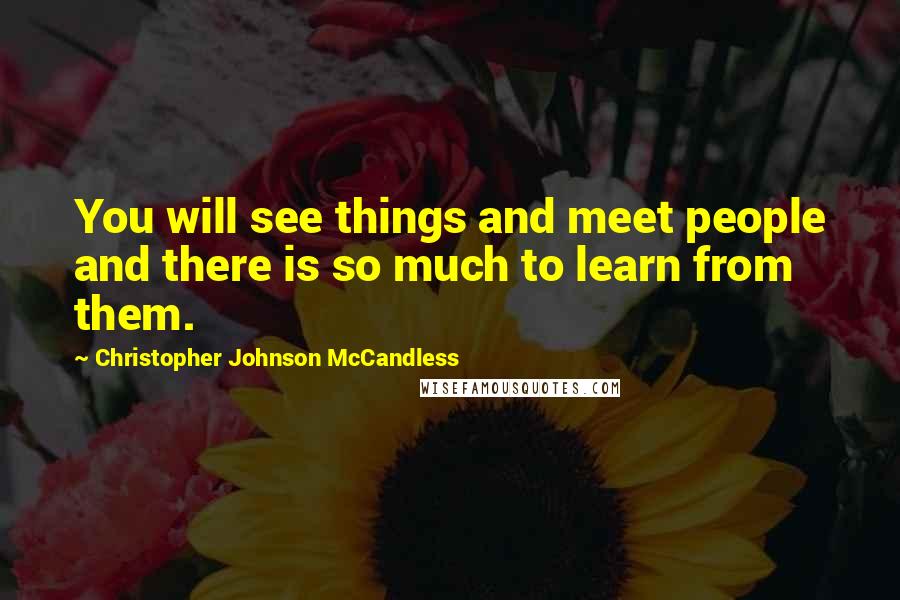 You will see things and meet people and there is so much to learn from them.

~ Christopher Johnson McCandless

WISEFAMOUSQUOTES.COM